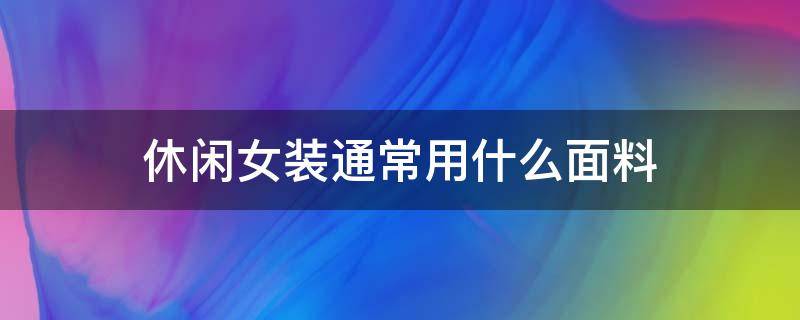 休闲女装通常用什么面料